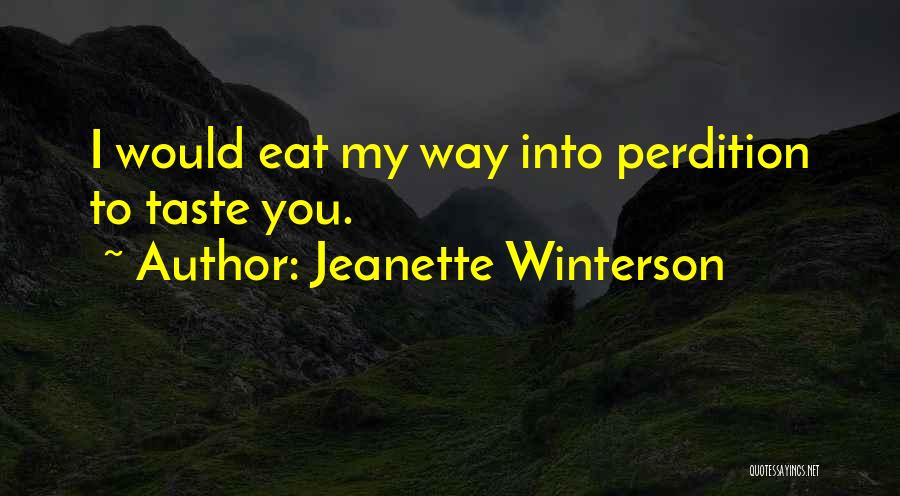 I would eat my way into perdition to taste you.
~ Author: Jeanette Winterson

QUOTESSAYINGS.NET